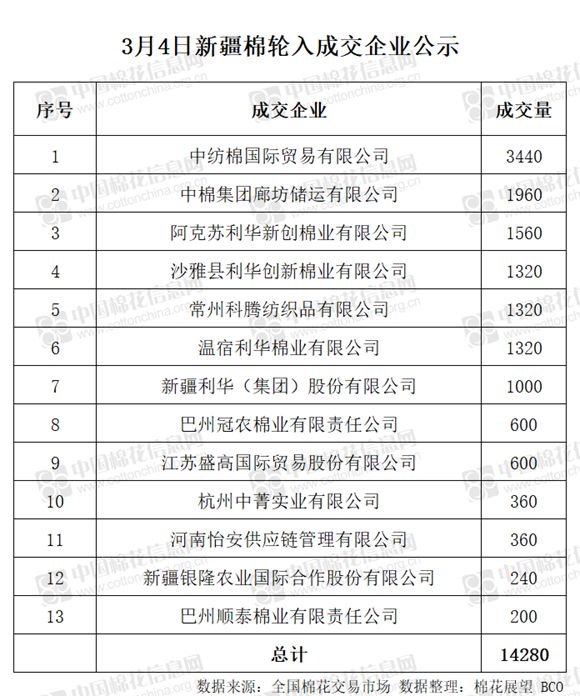 3月4日新疆棉轮入成交企业公示

| 序号 | 成交企业 | 成交量 |
|---|---|---|
| 1 | 中纺棉国际贸易有限公司 | 3440 |
| 2 | 中棉集团廊坊储运有限公司 | 1960 |
| 3 | 阿克苏利华新创棉业有限公司 | 1560 |
| 4 | 沙雅县利华创新棉业有限公司 | 1320 |
| 5 | 常州科腾纺织品有限公司 | 1320 |
| 6 | 温宿利华棉业有限公司 | 1320 |
| 7 | 新疆利华（集团）股份有限公司 | 1000 |
| 8 | 巴州冠农棉业有限责任公司 | 600 |
| 9 | 江苏盛高国际贸易股份有限公司 | 600 |
| 10 | 杭州中菁实业有限公司 | 360 |
| 11 | 河南怡安供应链管理有限公司 | 360 |
| 12 | 新疆银隆农业国际合作股份有限公司 | 240 |
| 13 | 巴州顺泰棉业有限责任公司 | 200 |
| | 总计 | 14280 |

数据来源：全国棉花交易市场 数据整理：棉花展望 BCO

中国棉花信息网 www.cottonchina.org.cn